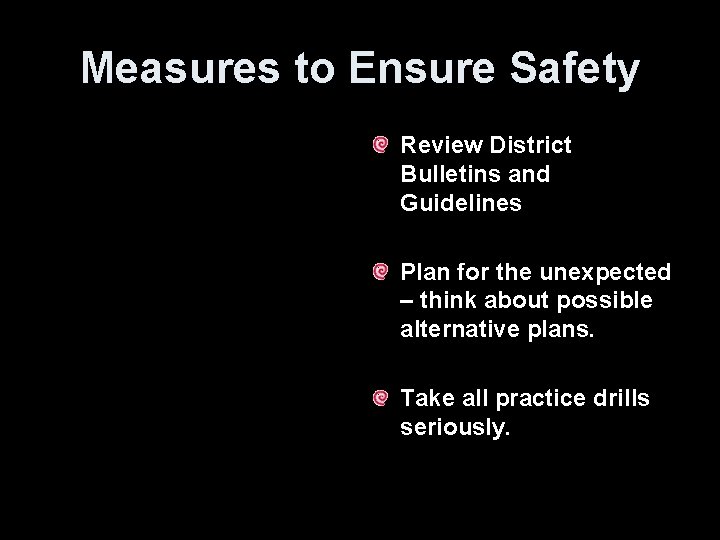 Measures to Ensure Safety

Review District Bulletins and Guidelines

Plan for the unexpected – think about possible alternative plans.

Take all practice drills seriously.